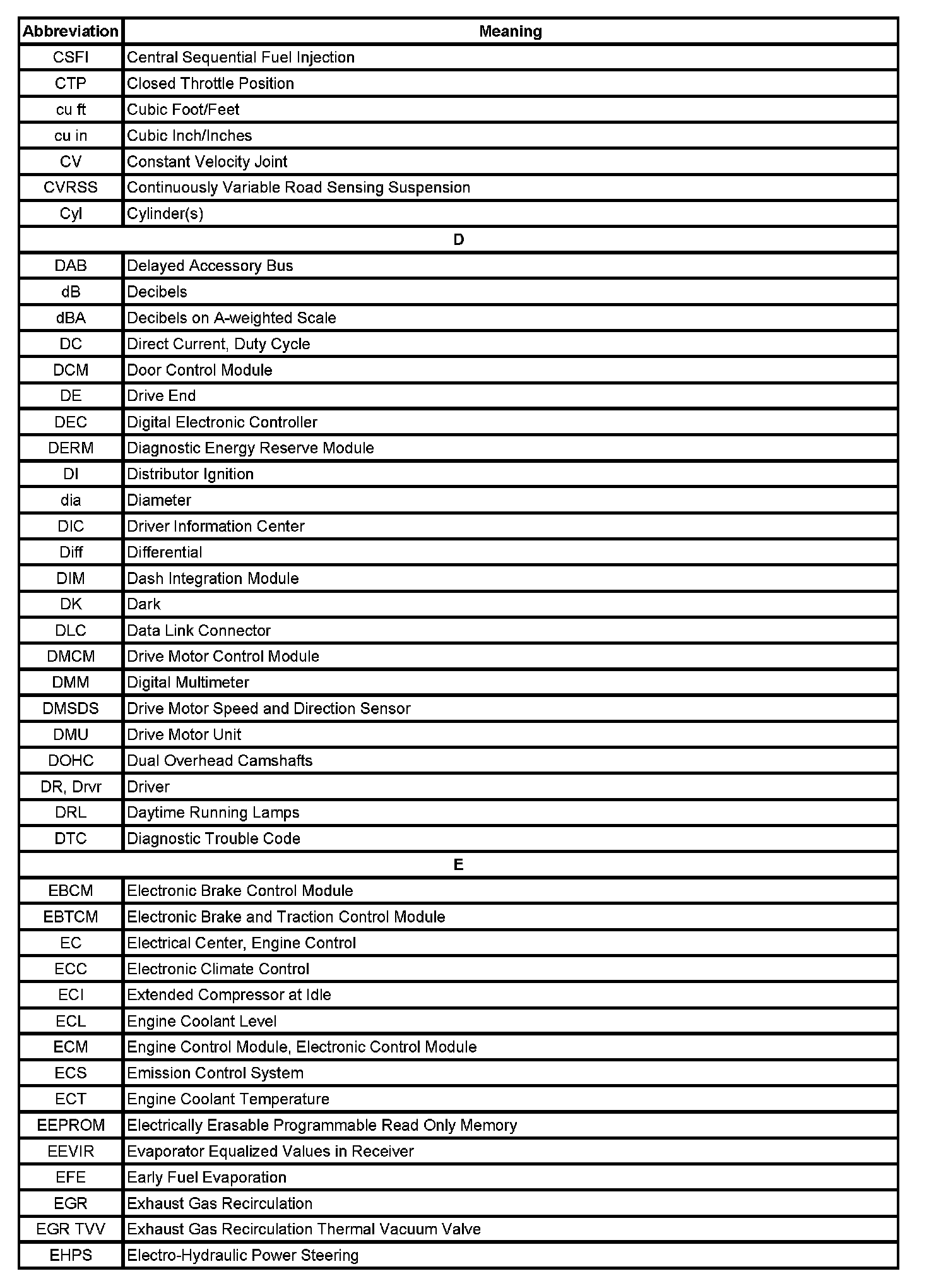 | Abbreviation | Meaning |
|---|---|
| CSFI | Central Sequential Fuel Injection |
| CTP | Closed Throttle Position |
| cu ft | Cubic Foot/Feet |
| cu in | Cubic Inch/Inches |
| CV | Constant Velocity Joint |
| CVRSS | Continuously Variable Road Sensing Suspension |
| Cyl | Cylinder(s) |
| D | |
| DAB | Delayed Accessory Bus |
| dB | Decibels |
| dBA | Decibels on A-weighted Scale |
| DC | Direct Current, Duty Cycle |
| DCM | Door Control Module |
| DE | Drive End |
| DEC | Digital Electronic Controller |
| DERM | Diagnostic Energy Reserve Module |
| DI | Distributor Ignition |
| dia | Diameter |
| DIC | Driver Information Center |
| Diff | Differential |
| DIM | Dash Integration Module |
| DK | Dark |
| DLC | Data Link Connector |
| DMCM | Drive Motor Control Module |
| DMM | Digital Multimeter |
| DMSDS | Drive Motor Speed and Direction Sensor |
| DMU | Drive Motor Unit |
| DOHC | Dual Overhead Camshafts |
| DR, Drvr | Driver |
| DRL | Daytime Running Lamps |
| DTC | Diagnostic Trouble Code |
| E | |
| EBCM | Electronic Brake Control Module |
| EBTCM | Electronic Brake and Traction Control Module |
| EC | Electrical Center, Engine Control |
| ECC | Electronic Climate Control |
| ECI | Extended Compressor at Idle |
| ECL | Engine Coolant Level |
| ECM | Engine Control Module, Electronic Control Module |
| ECS | Emission Control System |
| ECT | Engine Coolant Temperature |
| EEPROM | Electrically Erasable Programmable Read Only Memory |
| EEVIR | Evaporator Equalized Values in Receiver |
| EFE | Early Fuel Evaporation |
| EGR | Exhaust Gas Recirculation |
| EGR TVV | Exhaust Gas Recirculation Thermal Vacuum Valve |
| EHPS | Electro-Hydraulic Power Steering |